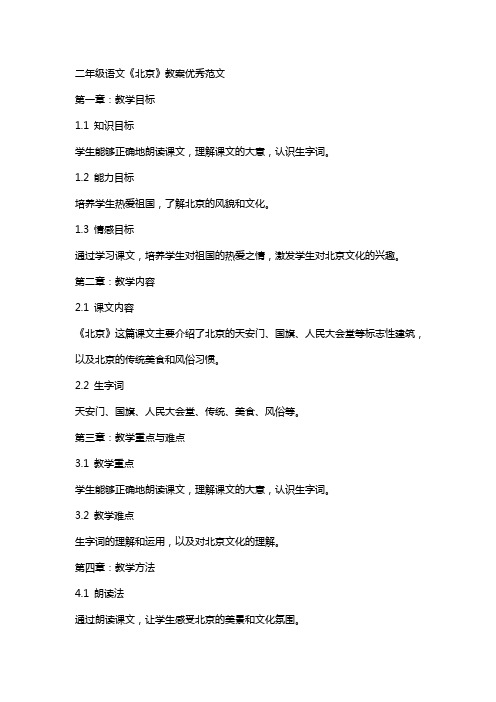 二年级语文《北京》教案优秀范文

第一章：教学目标

1.1 知识目标

学生能够正确地朗读课文，理解课文的大意，认识生字词。

1.2 能力目标

培养学生热爱祖国，了解北京的风貌和文化。

1.3 情感目标

通过学习课文，培养学生对祖国的热爱之情，激发学生对北京文化的兴趣。

第二章：教学内容

2.1 课文内容

《北京》这篇课文主要介绍了北京的天安门、国旗、人民大会堂等标志性建筑，以及北京的传统美食和风俗习惯。

2.2 生字词

天安门、国旗、人民大会堂、传统、美食、风俗等。

第三章：教学重点与难点

3.1 教学重点

学生能够正确地朗读课文，理解课文的大意，认识生字词。

3.2 教学难点

生字词的理解和运用，以及对北京文化的理解。

第四章：教学方法

4.1 朗读法

通过朗读课文，让学生感受北京的美景和文化氛围。